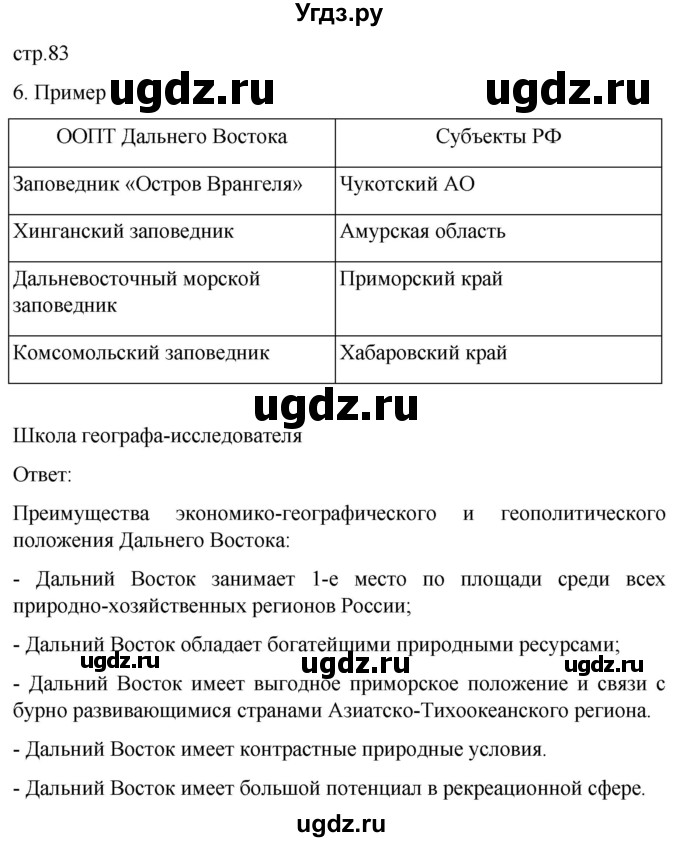 Угдз.ру

стр.83

6. Пример ugdz.ru ugdz.ru

| ООПТ Дальнего Востока | Субъекты РФ |
|---|---|
| Заповедник «Остров Врангеля» | Чукотский АО |
| Хинганский заповедник | Амурская область |
| Дальневосточный морской заповедник | Приморский край |
| Комсомольский заповедник | Хабаровский край |

ugdz.ru

Школа географа-исследователя

Ответ:

Преимущества экономико-географического и геополитического положения Дальнего Востока:

- Дальний Восток занимает 1-е место по площади среди всех природно-хозяйственных регионов России;

- Дальний Восток обладает богатейшими природными ресурсами;

ugdz.ru ugdz.ru ugdz.ru

- Дальний Восток имеет выгодное приморское положение и связи с бурно развивающимися странами Азиатско-Тихоокеанского региона.

- Дальний Восток имеет контрастные природные условия.

- Дальний Восток имеет большой потенциал в рекреационной сфере.

ugdz.ru